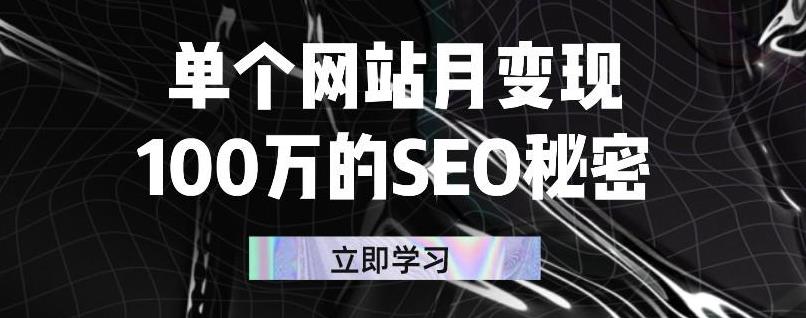 单个网站月变现
100万的SEO秘密

立即学习